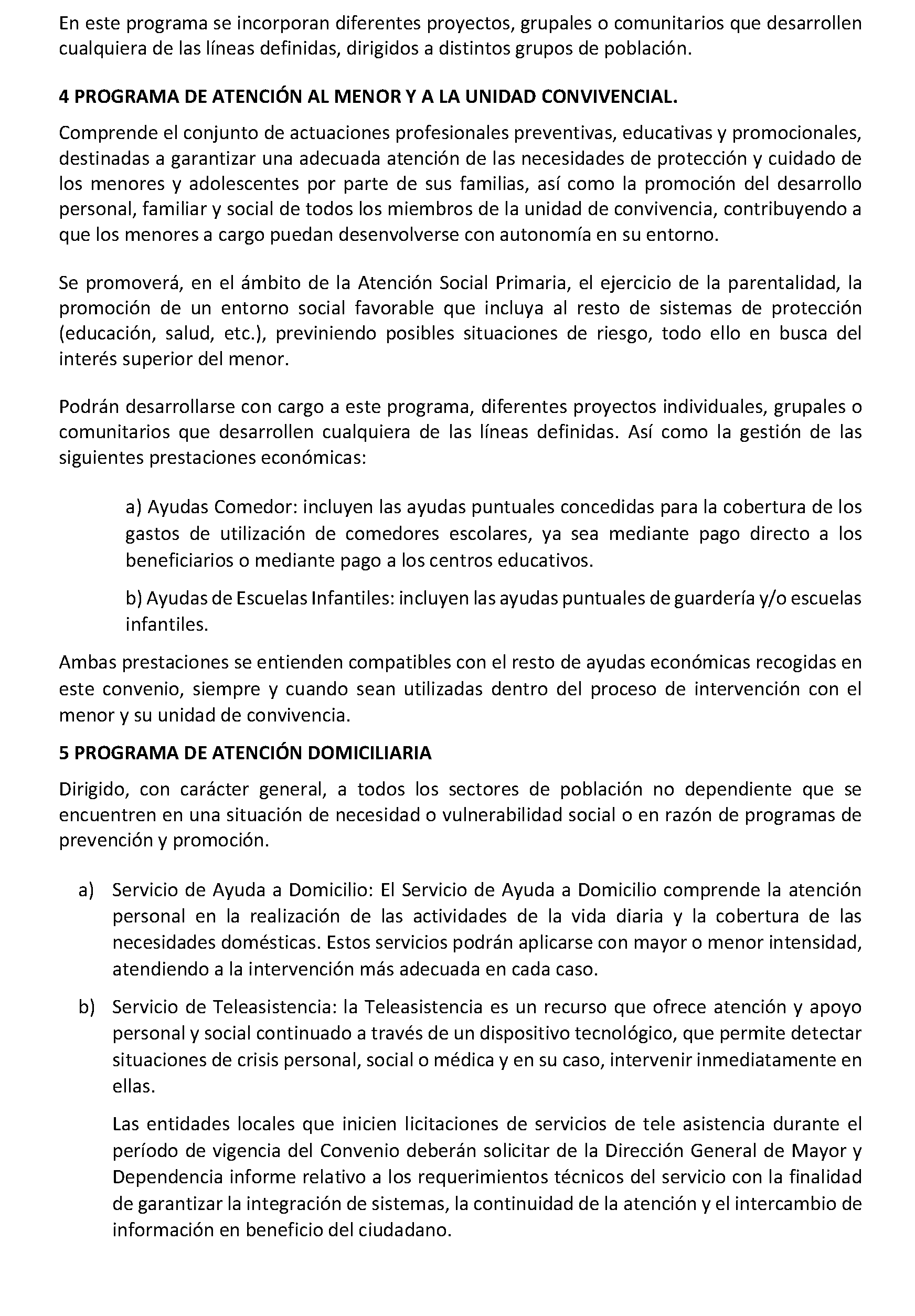 En este programa se incorporan diferentes proyectos, grupales o comunitarios que desarrollen cualquiera de las líneas definidas, dirigidos a distintos grupos de población.

4 PROGRAMA DE ATENCIÓN AL MENOR Y A LA UNIDAD CONVIVENCIAL.

Comprende el conjunto de actuaciones profesionales preventivas, educativas y promocionales, destinadas a garantizar una adecuada atención de las necesidades de protección y cuidado de los menores y adolescentes por parte de sus familias, así como la promoción del desarrollo personal, familiar y social de todos los miembros de la unidad de convivencia, contribuyendo a que los menores a cargo puedan desenvolverse con autonomía en su entorno.

Se promoverá, en el ámbito de la Atención Social Primaria, el ejercicio de la parentalidad, la promoción de un entorno social favorable que incluya al resto de sistemas de protección (educación, salud, etc.), previniendo posibles situaciones de riesgo, todo ello en busca del interés superior del menor.

Podrán desarrollarse con cargo a este programa, diferentes proyectos individuales, grupales o comunitarios que desarrollen cualquiera de las líneas definidas. Así como la gestión de las siguientes prestaciones económicas:

a) Ayudas Comedor: incluyen las ayudas puntuales concedidas para la cobertura de los gastos de utilización de comedores escolares, ya sea mediante pago directo a los beneficiarios o mediante pago a los centros educativos.

b) Ayudas de Escuelas Infantiles: incluyen las ayudas puntuales de guardería y/o escuelas infantiles.

Ambas prestaciones se entienden compatibles con el resto de ayudas económicas recogidas en este convenio, siempre y cuando sean utilizadas dentro del proceso de intervención con el menor y su unidad de convivencia.

5 PROGRAMA DE ATENCIÓN DOMICILIARIA

Dirigido, con carácter general, a todos los sectores de población no dependiente que se encuentren en una situación de necesidad o vulnerabilidad social o en razón de programas de prevención y promoción.

a) Servicio de Ayuda a Domicilio: El Servicio de Ayuda a Domicilio comprende la atención personal en la realización de las actividades de la vida diaria y la cobertura de las necesidades domésticas. Estos servicios podrán aplicarse con mayor o menor intensidad, atendiendo a la intervención más adecuada en cada caso.

b) Servicio de Teleasistencia: la Teleasistencia es un recurso que ofrece atención y apoyo personal y social continuado a través de un dispositivo tecnológico, que permite detectar situaciones de crisis personal, social o médica y en su caso, intervenir inmediatamente en ellas.

Las entidades locales que inicien licitaciones de servicios de tele asistencia durante el período de vigencia del Convenio deberán solicitar de la Dirección General de Mayor y Dependencia informe relativo a los requerimientos técnicos del servicio con la finalidad de garantizar la integración de sistemas, la continuidad de la atención y el intercambio de información en beneficio del ciudadano.